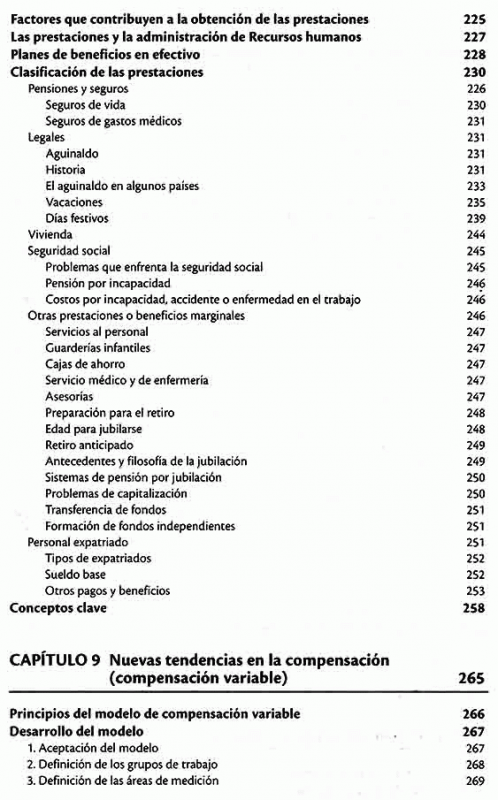 Factores que contribuyen a la obtención de las prestaciones 225
Las prestaciones y la administración de Recursos humanos 227
Planes de beneficios en efectivo 228
Clasificación de las prestaciones 230
Pensiones y seguros 226
Seguros de vida 230
Seguros de gastos médicos 231
Legales 231
Aguinaldo 231
Historia 231
El aguinaldo en algunos países 233
Vacaciones 235
Días festivos 239
Vivienda 244
Seguridad social 245
Problemas que enfrenta la seguridad social 245
Pensión por incapacidad 246
Costos por incapacidad, accidente o enfermedad en el trabajo 246
Otras prestaciones o beneficios marginales 246
Servicios al personal 247
Guarderías infantiles 247
Cajas de ahorro 247
Servicio médico y de enfermería 247
Asesorías 247
Preparación para el retiro 248
Edad para jubilarse 248
Retiro anticipado 249
Antecedentes y filosofía de la jubilación 249
Sistemas de pensión por jubilación 250
Problemas de capitalización 250
Transferencia de fondos 251
Formación de fondos independientes 251
Personal expatriado 251
Tipos de expatriados 252
Sueldo base 252
Otros pagos y beneficios 253
Conceptos clave 258

CAPÍTULO 9 Nuevas tendencias en la compensación (compensación variable) 265

Principios del modelo de compensación variable 266
Desarrollo del modelo 267
1. Aceptación del modelo 267
2. Definición de los grupos de trabajo 268
3. Definición de las áreas de medición 269